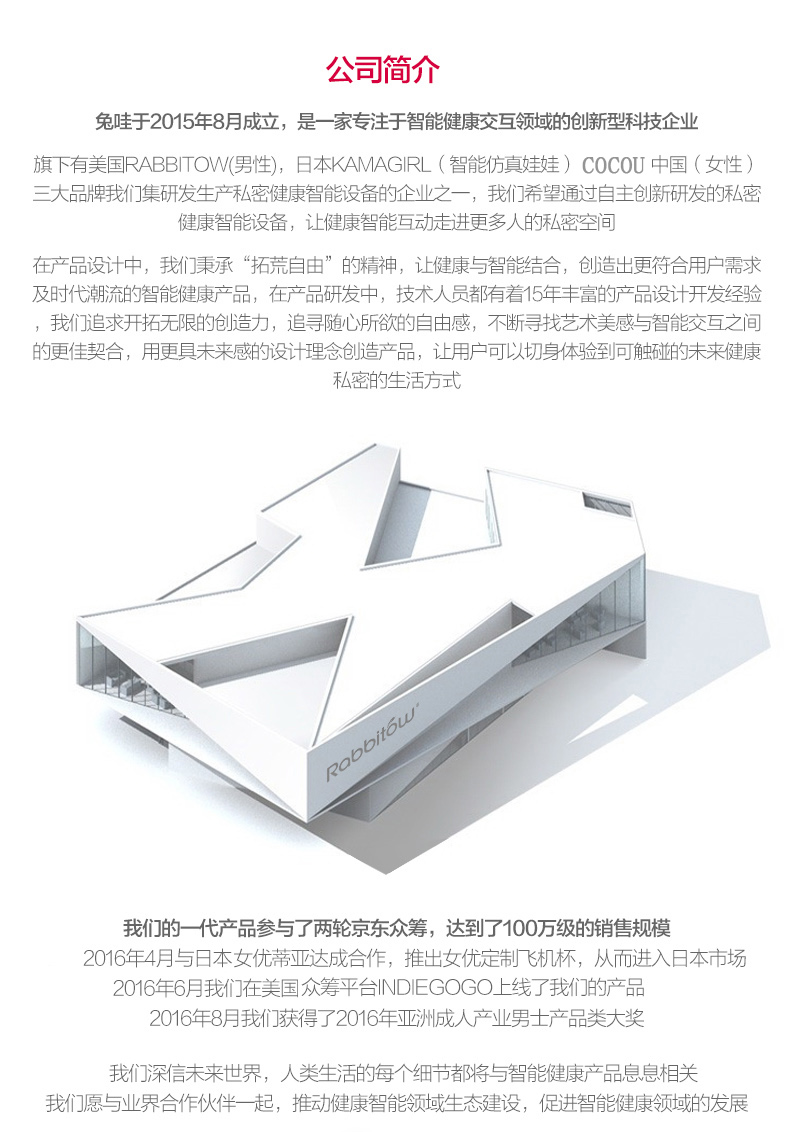 公司简介

兔哇于2015年8月成立，是一家专注于智能健康交互领域的创新型科技企业

旗下有美国RABBITOW(男性)，日本KAMAGIRL（智能仿真娃娃）COCOU 中国（女性）三大品牌我们集研发生产私密健康智能设备的企业之一，我们希望通过自主创新研发的私密健康智能设备，让健康智能互动走进更多人的私密空间

在产品设计中，我们秉承“拓荒自由”的精神，让健康与智能结合，创造出更符合用户需求及时代潮流的智能健康产品，在产品研发中，技术人员都有着15年丰富的产品设计开发经验，我们追求开拓无限的创造力，追寻随心所欲的自由感，不断寻找艺术美感与智能交互之间的更佳契合，用更具未来感的设计理念创造产品，让用户可以切身体验到可触碰的未来健康私密的生活方式

Rabbitow

我们的一代产品参与了两轮京东众筹，达到了100万级的销售规模
2016年4月与日本女优蒂亚达成合作，推出女优定制飞机杯，从而进入日本市场
2016年6月我们在美国众筹平台INDIEGOGO上线了我们的产品
2016年8月我们获得了2016年亚洲成人产业男士产品类大奖

我们深信未来世界，人类生活的每个细节都将与智能健康产品息息相关
我们愿与业界合作伙伴一起，推动健康智能领域生态建设，促进智能健康领域的发展